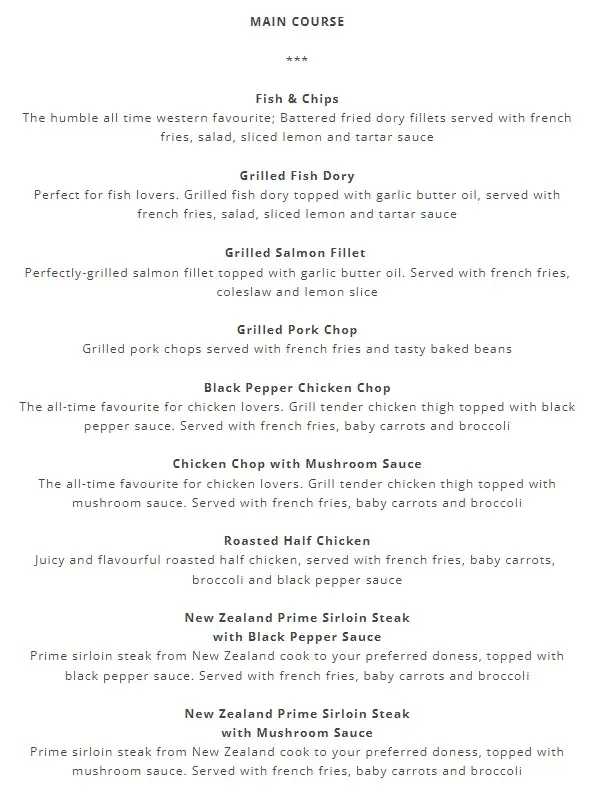 MAIN COURSE

***

Fish & Chips
The humble all time western favourite; Battered fried dory fillets served with french fries, salad, sliced lemon and tartar sauce

Grilled Fish Dory
Perfect for fish lovers. Grilled fish dory topped with garlic butter oil, served with french fries, salad, sliced lemon and tartar sauce

Grilled Salmon Fillet
Perfectly-grilled salmon fillet topped with garlic butter oil. Served with french fries, coleslaw and lemon slice

Grilled Pork Chop
Grilled pork chops served with french fries and tasty baked beans

Black Pepper Chicken Chop
The all-time favourite for chicken lovers. Grill tender chicken thigh topped with black pepper sauce. Served with french fries, baby carrots and broccoli

Chicken Chop with Mushroom Sauce
The all-time favourite for chicken lovers. Grill tender chicken thigh topped with mushroom sauce. Served with french fries, baby carrots and broccoli

Roasted Half Chicken
Juicy and flavourful roasted half chicken, served with french fries, baby carrots, broccoli and black pepper sauce

New Zealand Prime Sirloin Steak
with Black Pepper Sauce
Prime sirloin steak from New Zealand cook to your preferred doness, topped with black pepper sauce. Served with french fries, baby carrots and broccoli

New Zealand Prime Sirloin Steak
with Mushroom Sauce
Prime sirloin steak from New Zealand cook to your preferred doness, topped with mushroom sauce. Served with french fries, baby carrots and broccoli